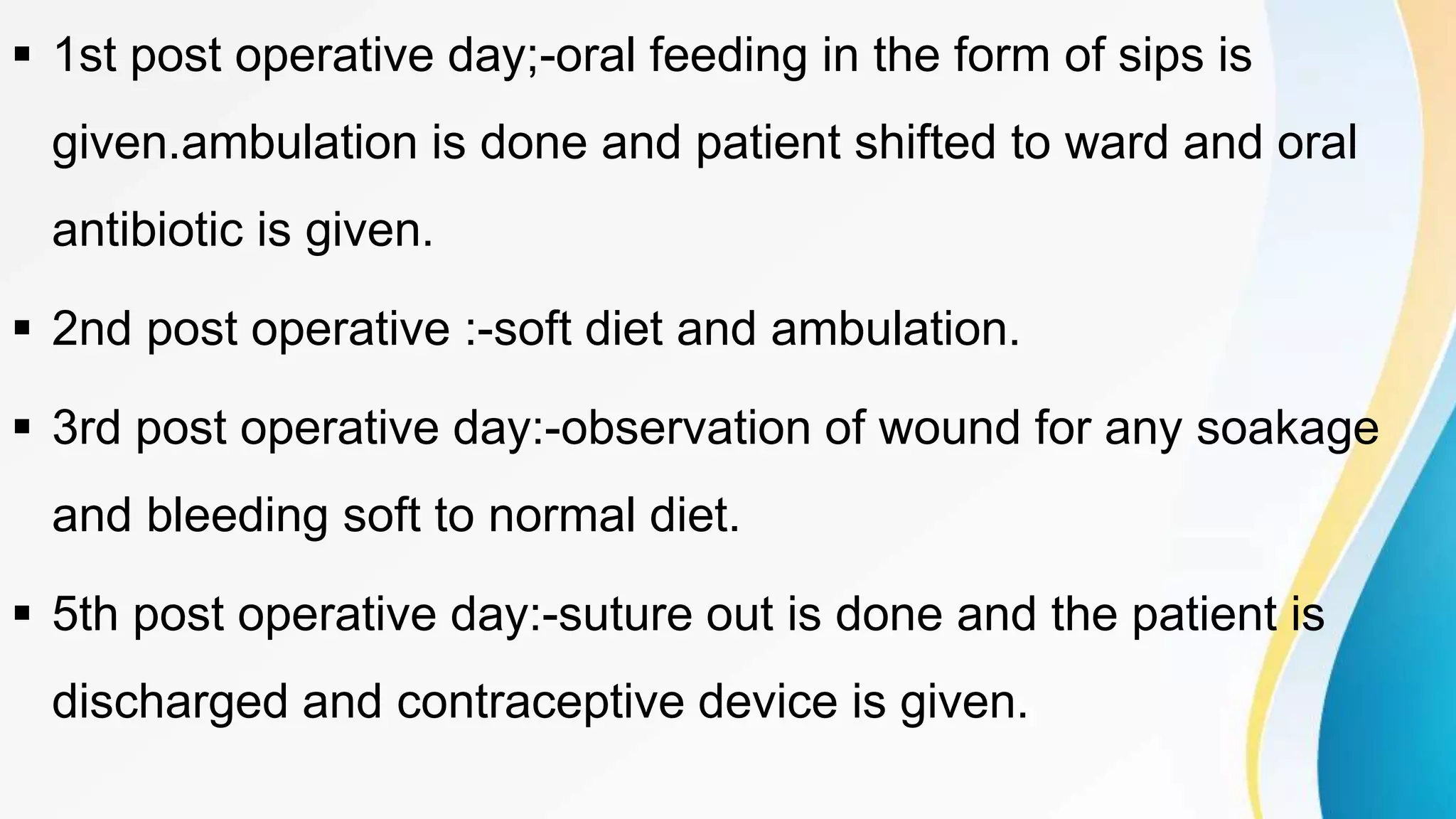 ▪ 1st post operative day;-oral feeding in the form of sips is given.ambulation is done and patient shifted to ward and oral antibiotic is given.

▪ 2nd post operative :-soft diet and ambulation.

▪ 3rd post operative day:-observation of wound for any soakage and bleeding soft to normal diet.

▪ 5th post operative day:-suture out is done and the patient is discharged and contraceptive device is given.